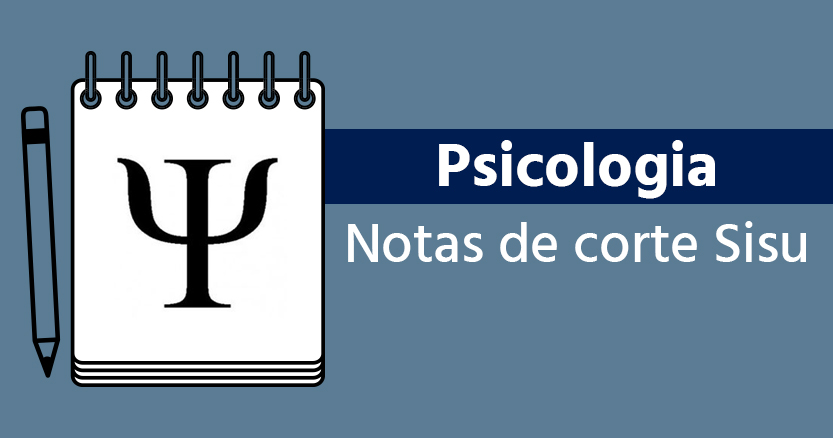 Ψ

Psicologia

Notas de corte Sisu